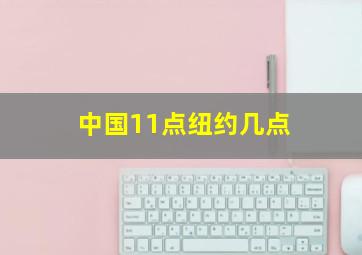 中国11点纽约几点